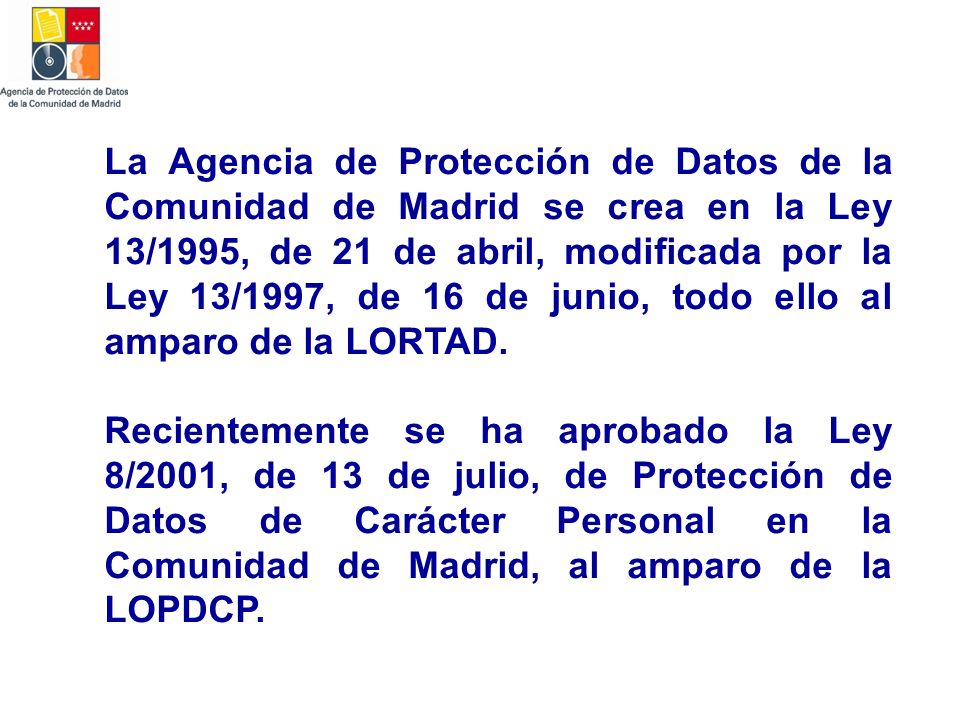 Agencia de Protección de Datos de la Comunidad de Madrid

La Agencia de Protección de Datos de la Comunidad de Madrid se crea en la Ley 13/1995, de 21 de abril, modificada por la Ley 13/1997, de 16 de junio, todo ello al amparo de la LORTAD.

Recientemente se ha aprobado la Ley 8/2001, de 13 de julio, de Protección de Datos de Carácter Personal en la Comunidad de Madrid, al amparo de la LOPDCP.